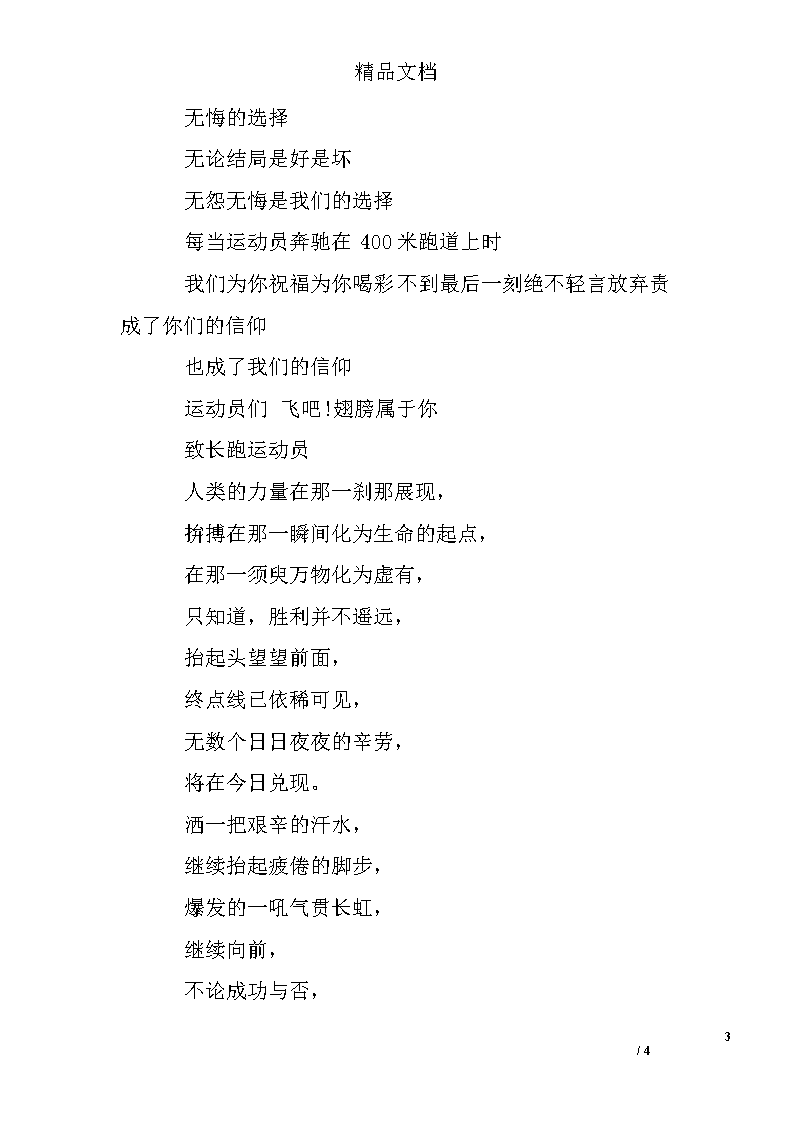 精品文档

无悔的选择

无论结局是好是坏

无怨无悔是我们的选择

每当运动员奔驰在 400 米跑道上时

我们为你祝福为你喝彩不到最后一刻绝不轻言放弃责成了你们的信仰

也成了我们的信仰

运动员们 飞吧!翅膀属于你

致长跑运动员

人类的力量在那一刹那展现，

拚搏在那一瞬间化为生命的起点，

在那一须臾万物化为虚有，

只知道，胜利并不遥远，

抬起头望望前面，

终点线已依稀可见，

无数个日日夜夜的辛劳，

将在今日兑现。

洒一把艰辛的汗水，

继续抬起疲倦的脚步，

爆发的一吼气贯长虹，

继续向前，

不论成功与否，

3

/ 4